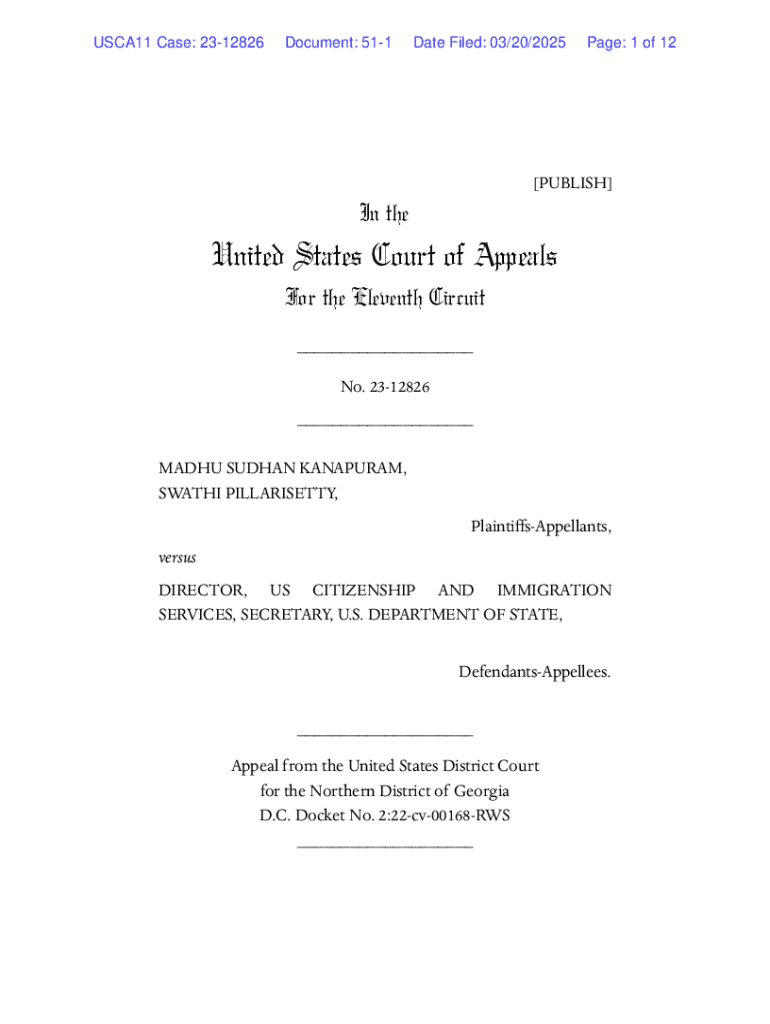 USCA11 Case: 23-12826 Document: 51-1 Date Filed: 03/20/2025 Page: 1 of 12

[PUBLISH]

In the

United States Court of Appeals

For the Eleventh Circuit

____________________

No. 23-12826

____________________

MADHU SUDHAN KANAPURAM,
SWATHI PILLARISETTY,

Plaintiffs-Appellants,

versus

DIRECTOR, US CITIZENSHIP AND IMMIGRATION SERVICES, SECRETARY, U.S. DEPARTMENT OF STATE,

Defendants-Appellees.

____________________

Appeal from the United States District Court
for the Northern District of Georgia
D.C. Docket No. 2:22-cv-00168-RWS
____________________